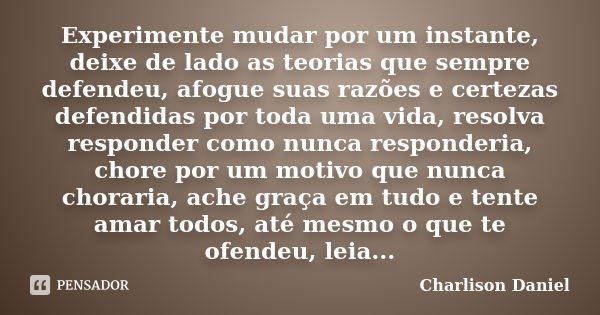 Experimente mudar por um instante, deixe de lado as teorias que sempre defendeu, afogue suas razões e certezas defendidas por toda uma vida, resolva responder como nunca responderia, chore por um motivo que nunca choraria, ache graça em tudo e tente amar todos, até mesmo o que te ofendeu, leia...

PENSADOR

Charlison Daniel